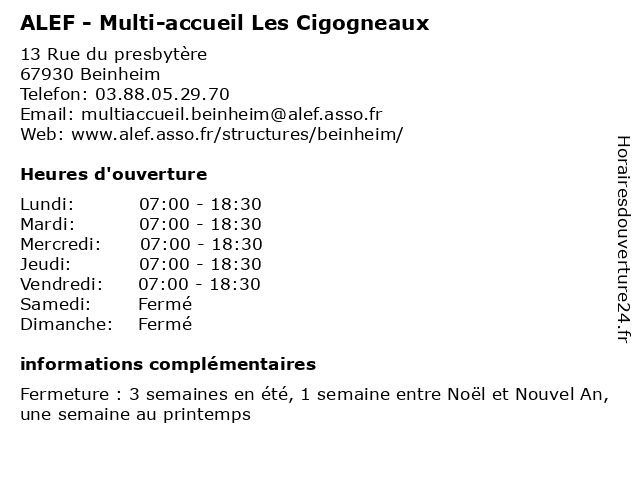 ALEF - Multi-accueil Les Cigogneaux

13 Rue du presbytère
67930 Beinheim
Telefon: 03.88.05.29.70
Email: multiaccueil.beinheim@alef.asso.fr
Web: www.alef.asso.fr/structures/beinheim/

Heures d'ouverture

| Lundi: | 07:00 - 18:30 |
|---|---|
| Mardi: | 07:00 - 18:30 |
| Mercredi: | 07:00 - 18:30 |
| Jeudi: | 07:00 - 18:30 |
| Vendredi: | 07:00 - 18:30 |
| Samedi: | Fermé |
| Dimanche: | Fermé |

informations complémentaires

Fermeture : 3 semaines en été, 1 semaine entre Noël et Nouvel An, une semaine au printemps

Horairesdouverture24.fr